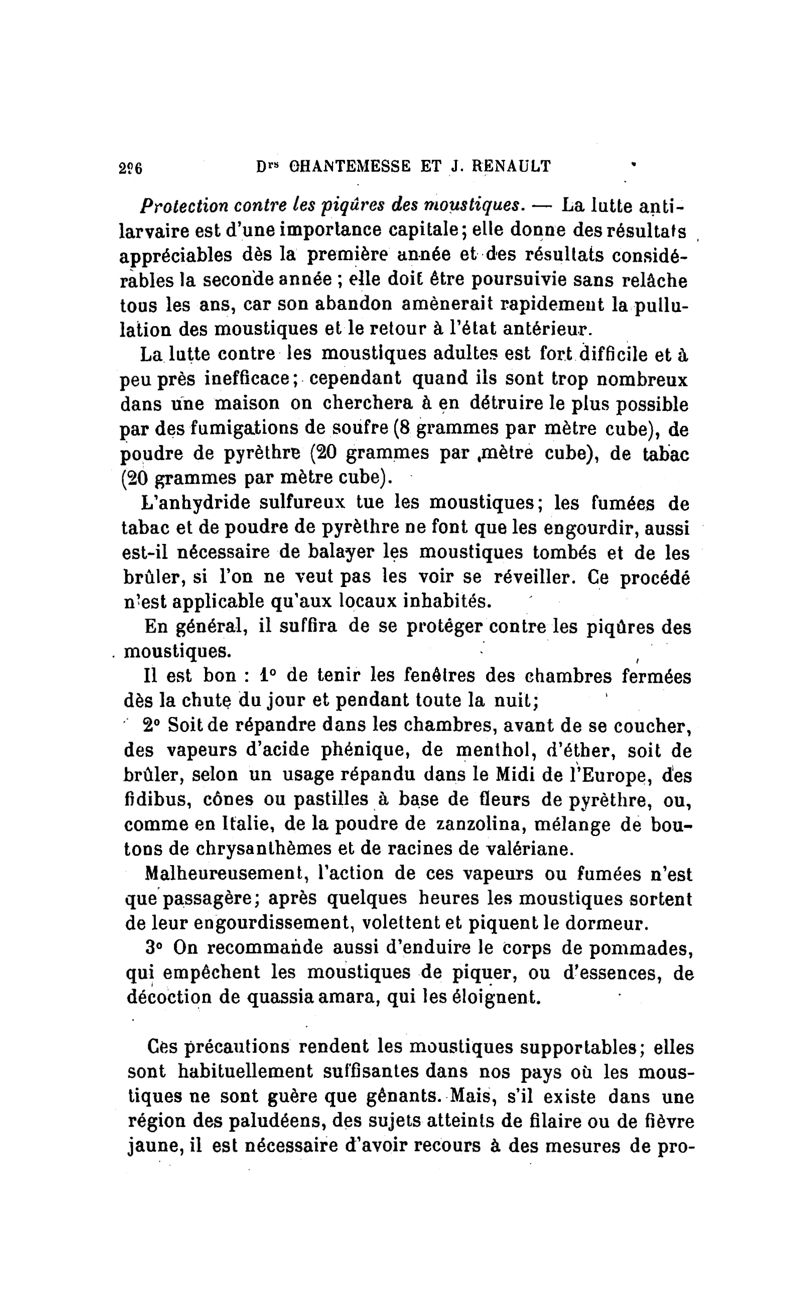 296 Drs CHANTEMESSE ET J. RENAULT

Protection contre les piqûres des moustiques. — La lutte antilarvaire est d'une importance capitale; elle donne des résultats appréciables dès la première année et des résultats considérables la seconde année ; elle doit être poursuivie sans relâche tous les ans, car son abandon amènerait rapidement la pullulation des moustiques et le retour à l'état antérieur.

La lutte contre les moustiques adultes est fort difficile et à peu près inefficace; cependant quand ils sont trop nombreux dans une maison on cherchera à en détruire le plus possible par des fumigations de soufre (8 grammes par mètre cube), de poudre de pyrèthre (20 grammes par mètre cube), de tabac (20 grammes par mètre cube).

L'anhydride sulfureux tue les moustiques; les fumées de tabac et de poudre de pyrèthre ne font que les engourdir, aussi est-il nécessaire de balayer les moustiques tombés et de les brûler, si l'on ne veut pas les voir se réveiller. Ce procédé n'est applicable qu'aux locaux inhabités.

En général, il suffira de se protéger contre les piqûres des moustiques.

Il est bon : 1° de tenir les fenêtres des chambres fermées dès la chute du jour et pendant toute la nuit;

2° Soit de répandre dans les chambres, avant de se coucher, des vapeurs d'acide phénique, de menthol, d'éther, soit de brûler, selon un usage répandu dans le Midi de l'Europe, des fidibus, cônes ou pastilles à base de fleurs de pyrèthre, ou, comme en Italie, de la poudre de zanzolina, mélange de boutons de chrysanthèmes et de racines de valériane.

Malheureusement, l'action de ces vapeurs ou fumées n'est que passagère; après quelques heures les moustiques sortent de leur engourdissement, volettent et piquent le dormeur.

3° On recommande aussi d'enduire le corps de pommades, qui empêchent les moustiques de piquer, ou d'essences, de décoction de quassia amara, qui les éloignent.

Ces précautions rendent les moustiques supportables; elles sont habituellement suffisantes dans nos pays où les moustiques ne sont guère que gênants. Mais, s'il existe dans une région des paludéens, des sujets atteints de filaire ou de fièvre jaune, il est nécessaire d'avoir recours à des mesures de pro-